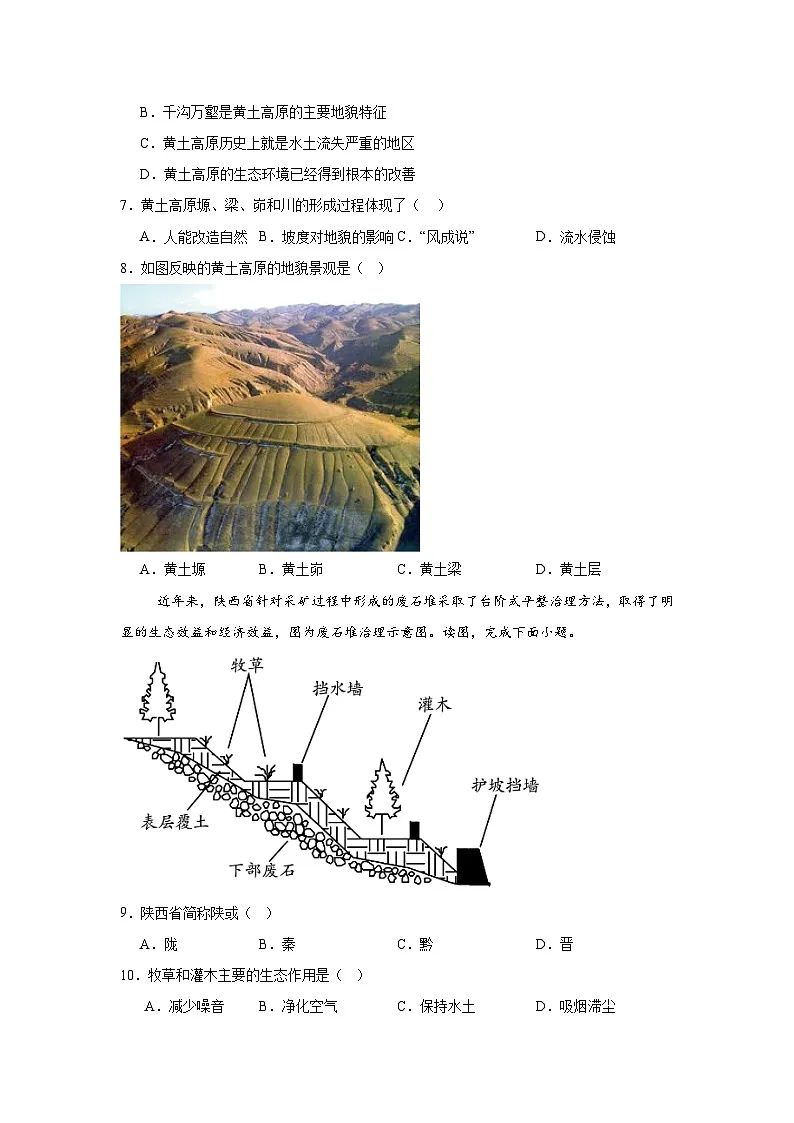 B．千沟万壑是黄土高原的主要地貌特征

C．黄土高原历史上就是水土流失严重的地区

D．黄土高原的生态环境已经得到根本的改善

7．黄土高原塬、梁、峁和川的形成过程体现了（　）

A．人能改造自然　B．坡度对地貌的影响　C．“风成说”　D．流水侵蚀

8．如图反映的黄土高原的地貌景观是（　）

A．黄土塬　B．黄土峁　C．黄土梁　D．黄土层

近年来，陕西省针对采矿过程中形成的废石堆采取了台阶式平整治理方法，取得了明显的生态效益和经济效益，图为废石堆治理示意图。读图，完成下面小题。

牧草

挡水墙

灌木

护坡挡墙

表层覆土

下部废石

9．陕西省简称陕或（　）

A．陇　B．秦　C．黔　D．晋

10．牧草和灌木主要的生态作用是（　）

A．减少噪音　B．净化空气　C．保持水土　D．吸烟滞尘